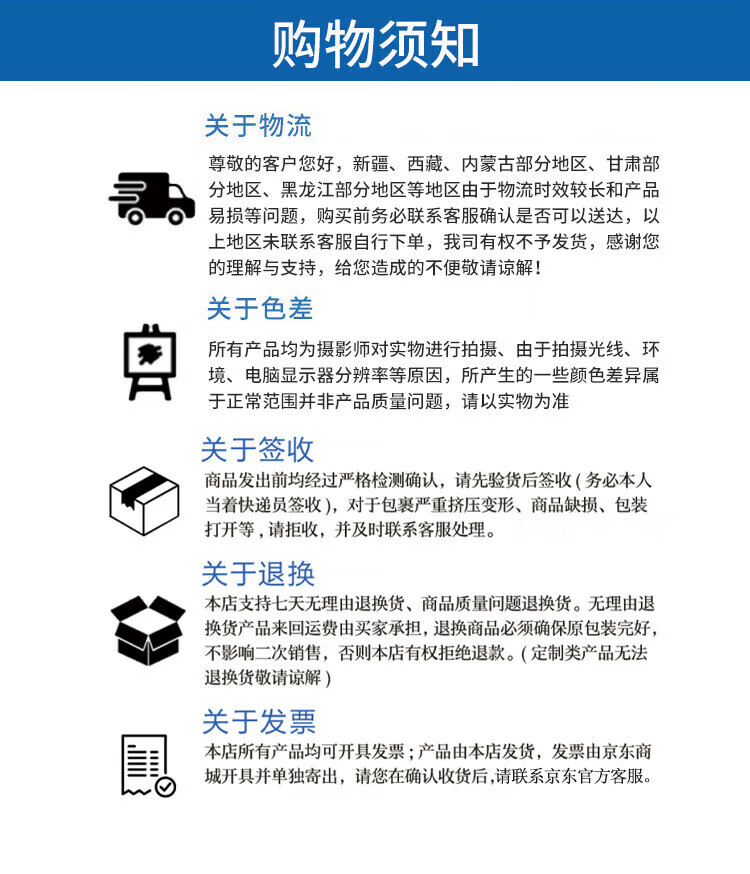 购物须知

关于物流

尊敬的客户您好，新疆、西藏、内蒙古部分地区、甘肃部分地区、黑龙江部分地区等地区由于物流时效较长和产品易损等问题，购买前务必联系客服确认是否可以送达，以上地区未联系客服自行下单，我司有权不予发货，感谢您的理解与支持，给您造成的不便敬请谅解！

关于色差

所有产品均为摄影师对实物进行拍摄、由于拍摄光线、环境、电脑显示器分辨率等原因，所产生的一些颜色差异属于正常范围并非产品质量问题，请以实物为准

关于签收

商品发出前均经过严格检测确认，请先验货后签收（务必本人当着快递员签收），对于包裹严重挤压变形、商品缺损、包装打开等，请拒收，并及时联系客服处理。

关于退换

本店支持七天无理由退换货、商品质量问题退换货。无理由退换货产品来回运费由买家承担，退换商品必须确保原包装完好，不影响二次销售，否则本店有权拒绝退款。（定制类产品无法退换货敬请谅解）

关于发票

本店所有产品均可开具发票；产品由本店发货，发票由京东商城开具并单独寄出，请您在确认收货后，请联系京东官方客服。